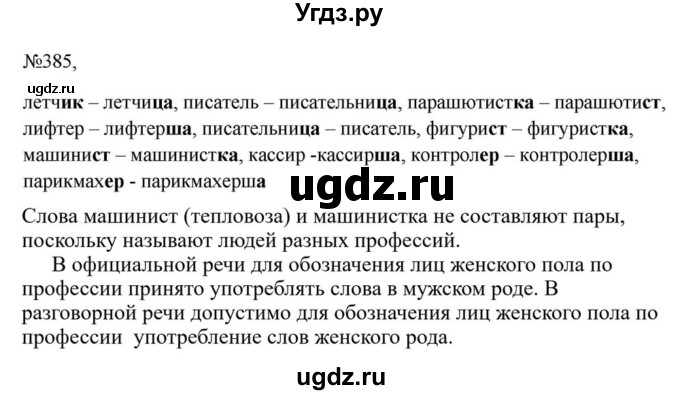 Угдз.ру

№385,

ugdz.ru

летчик – летчица, писатель – писательница, парашютистка – парашютист, лифтер – лифтерша, писательница – писатель, фигурист – фигуристка, машинист – машинистка, кассир -кассирша, контролер – контролерша, парикмахер - парикмахерша

ugdz.ru

Слова машинист (тепловоза) и машинистка не составляют пары, поскольку называют людей разных профессий.

В официальной речи для обозначения лиц женского пола по профессии принято употреблять слова в мужском роде. В разговорной речи допустимо для обозначения лиц женского пола по профессии употребление слов женского рода.

ugdz.ru